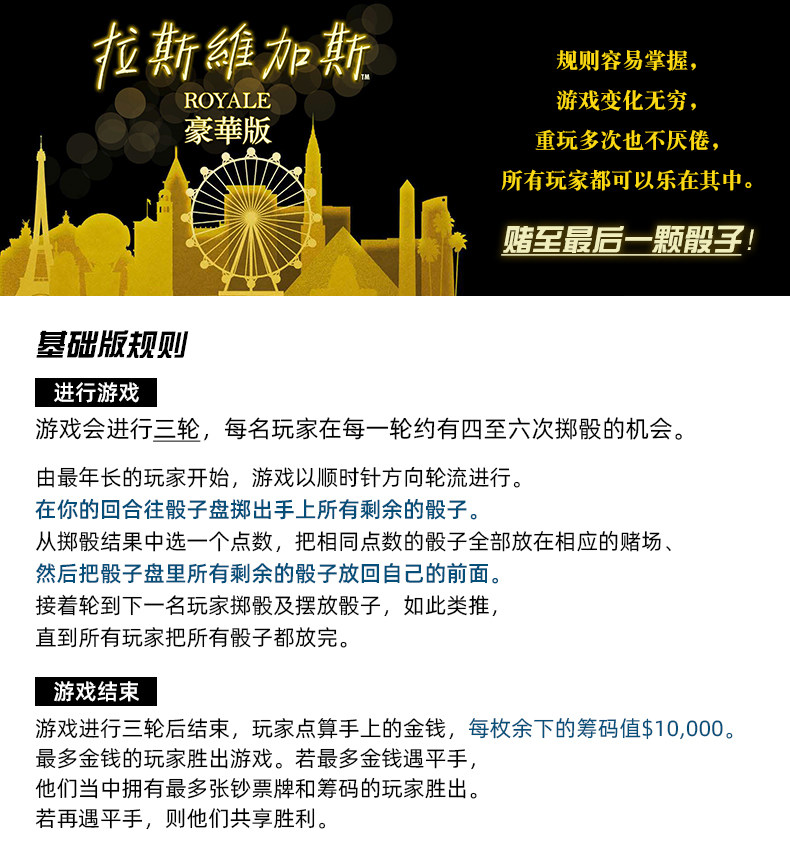 拉斯維加斯™
ROYALE
豪華版

规则容易掌握，
游戏变化无穷，
重玩多次也不厌倦，
所有玩家都可以乐在其中。

赌至最后一颗骰子！

基础版规则

进行游戏

游戏会进行三轮，每名玩家在每一轮约有四至六次掷骰的机会。

由最年长的玩家开始，游戏以顺时针方向轮流进行。
在你的回合往骰子盘掷出手上所有剩余的骰子。
从掷骰结果中选一个点数，把相同点数的骰子全部放在相应的赌场、
然后把骰子盘里所有剩余的骰子放回自己的前面。
接着轮到下一名玩家掷骰及摆放骰子，如此类推，
直到所有玩家把所有骰子都放完。

游戏结束

游戏进行三轮后结束，玩家点算手上的金钱，每枚余下的筹码值$10,000。
最多金钱的玩家胜出游戏。若最多金钱遇平手，
他们当中拥有最多张钞票牌和筹码的玩家胜出。
若再遇平手，则他们共享胜利。